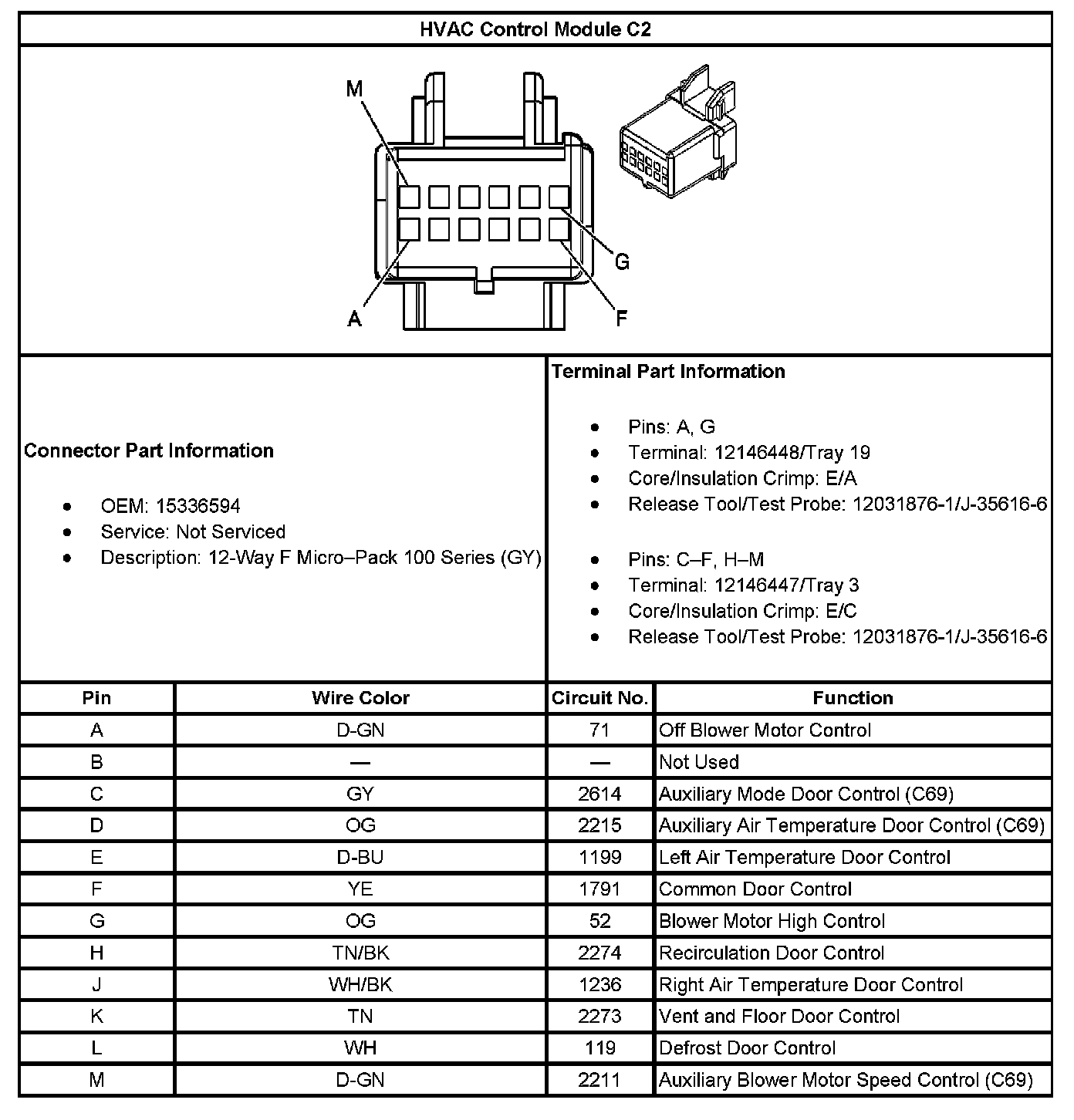 HVAC Control Module C2

M

G

A

F

Connector Part Information

- OEM: 15336594
- Service: Not Serviced
- Description: 12-Way F Micro–Pack 100 Series (GY)

Terminal Part Information

- Pins: A, G
- Terminal: 12146448/Tray 19
- Core/Insulation Crimp: E/A
- Release Tool/Test Probe: 12031876-1/J-35616-6

- Pins: C–F, H–M
- Terminal: 12146447/Tray 3
- Core/Insulation Crimp: E/C
- Release Tool/Test Probe: 12031876-1/J-35616-6

| Pin | Wire Color | Circuit No. | Function |
|---|---|---|---|
| A | D-GN | 71 | Off Blower Motor Control |
| B | — | — | Not Used |
| C | GY | 2614 | Auxiliary Mode Door Control (C69) |
| D | OG | 2215 | Auxiliary Air Temperature Door Control (C69) |
| E | D-BU | 1199 | Left Air Temperature Door Control |
| F | YE | 1791 | Common Door Control |
| G | OG | 52 | Blower Motor High Control |
| H | TN/BK | 2274 | Recirculation Door Control |
| J | WH/BK | 1236 | Right Air Temperature Door Control |
| K | TN | 2273 | Vent and Floor Door Control |
| L | WH | 119 | Defrost Door Control |
| M | D-GN | 2211 | Auxiliary Blower Motor Speed Control (C69) |